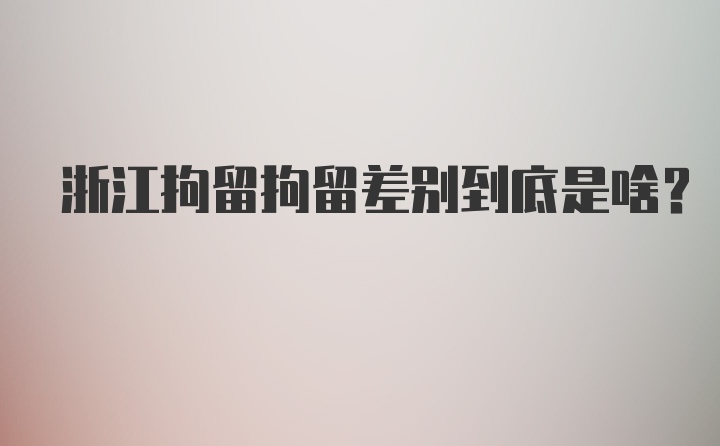 浙江拘留拘留差别到底是啥?